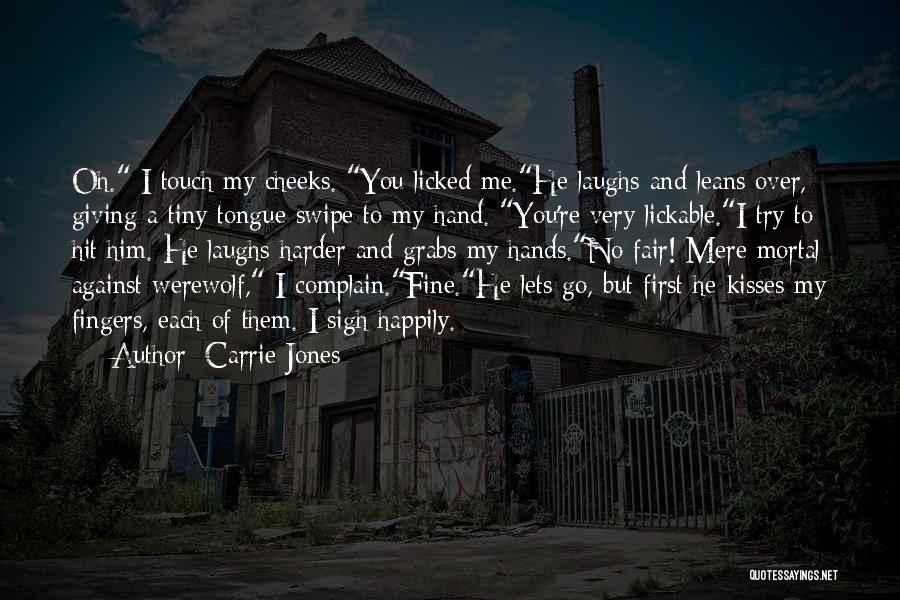 Oh." I touch my cheeks. "You licked me."He laughs and leans over, giving a tiny tongue swipe to my hand. "You're very lickable."I try to hit him. He laughs harder and grabs my hands."No fair! Mere mortal against werewolf," I complain."Fine."He lets go, but first he kisses my fingers, each of them. I sigh happily.

— Author: Carrie Jones

QUOTESSAYINGS.NET